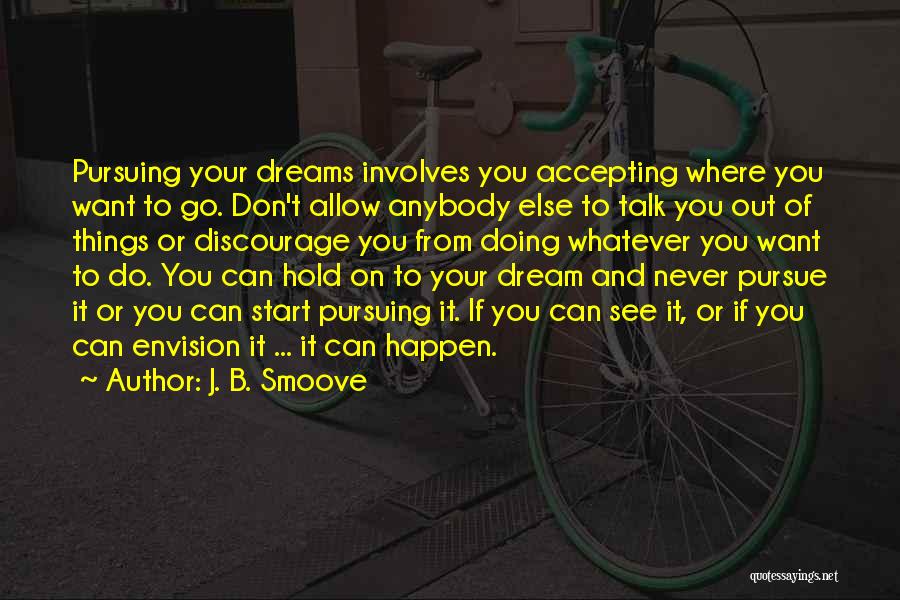 Pursuing your dreams involves you accepting where you want to go. Don't allow anybody else to talk you out of things or discourage you from doing whatever you want to do. You can hold on to your dream and never pursue it or you can start pursuing it. If you can see it, or if you can envision it ... it can happen.

~ Author: J. B. Smoove

quotessayings.net